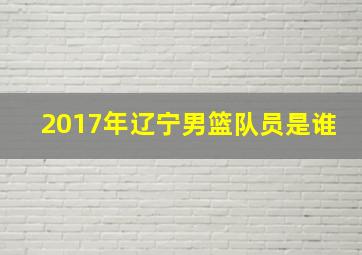 2017年辽宁男篮队员是谁